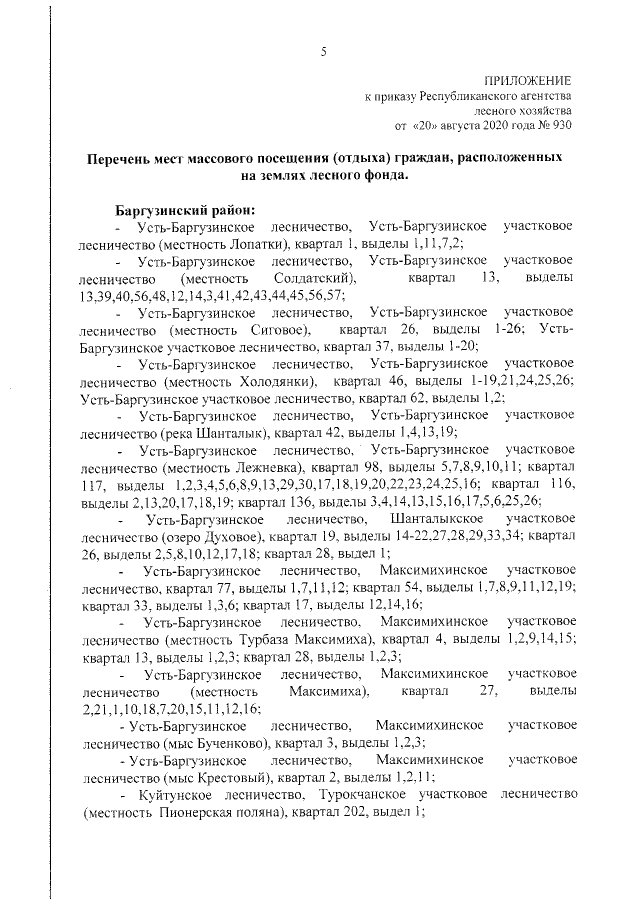 5

ПРИЛОЖЕНИЕ
к приказу Республиканского агентства
лесного хозяйства
от «20» августа 2020 года № 930

Перечень мест массового посещения (отдыха) граждан, расположенных на землях лесного фонда.

Баргузинский район:

- Усть-Баргузинское лесничество, Усть-Баргузинское участковое лесничество (местность Лопатки), квартал 1, выделы 1,11,7,2;

- Усть-Баргузинское лесничество, Усть-Баргузинское участковое лесничество (местность Солдатский), квартал 13, выделы 13,39,40,56,48,12,14,3,41,42,43,44,45,56,57;

- Усть-Баргузинское лесничество, Усть-Баргузинское участковое лесничество (местность Сиговое), квартал 26, выделы 1-26; Усть-Баргузинское участковое лесничество, квартал 37, выделы 1-20;

- Усть-Баргузинское лесничество, Усть-Баргузинское участковое лесничество (местность Холодянки), квартал 46, выделы 1-19,21,24,25,26; Усть-Баргузинское участковое лесничество, квартал 62, выделы 1,2;

- Усть-Баргузинское лесничество, Усть-Баргузинское участковое лесничество (река Шанталык), квартал 42, выделы 1,4,13,19;

- Усть-Баргузинское лесничество, Усть-Баргузинское участковое лесничество (местность Лежневка), квартал 98, выделы 5,7,8,9,10,11; квартал 117, выделы 1,2,3,4,5,6,8,9,13,29,30,17,18,19,20,22,23,24,25,16; квартал 116, выделы 2,13,20,17,18,19; квартал 136, выделы 3,4,14,13,15,16,17,5,6,25,26;

- Усть-Баргузинское лесничество, Шанталыкское участковое лесничество (озеро Духовое), квартал 19, выделы 14-22,27,28,29,33,34; квартал 26, выделы 2,5,8,10,12,17,18; квартал 28, выдел 1;

- Усть-Баргузинское лесничество, Максимихинское участковое лесничество, квартал 77, выделы 1,7,11,12; квартал 54, выделы 1,7,8,9,11,12,19; квартал 33, выделы 1,3,6; квартал 17, выделы 12,14,16;

- Усть-Баргузинское лесничество, Максимихинское участковое лесничество (местность Турбаза Максимиха), квартал 4, выделы 1,2,9,14,15; квартал 13, выделы 1,2,3; квартал 28, выделы 1,2,3;

- Усть-Баргузинское лесничество, Максимихинское участковое лесничество (местность Максимиха), квартал 27, выделы 2,21,1,10,18,7,20,15,11,12,16;

- Усть-Баргузинское лесничество, Максимихинское участковое лесничество (мыс Бученково), квартал 3, выделы 1,2,3;

- Усть-Баргузинское лесничество, Максимихинское участковое лесничество (мыс Крестовый), квартал 2, выделы 1,2,11;

- Куйтунское лесничество, Турокчанское участковое лесничество (местность Пионерская поляна), квартал 202, выдел 1;